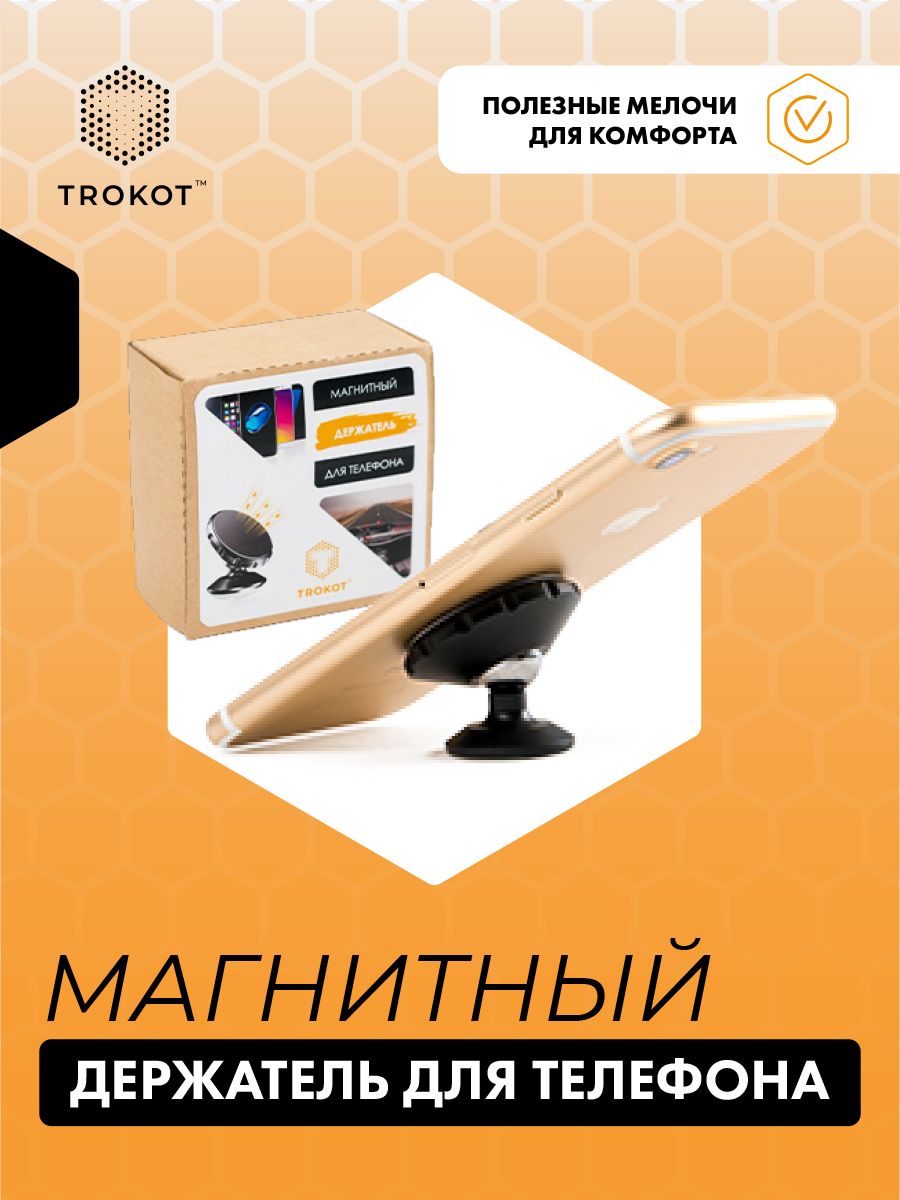 TROKOT™

ПОЛЕЗНЫЕ МЕЛОЧИ ДЛЯ КОМФОРТА

МАГНИТНЫЙ
ДЕРЖАТЕЛЬ
ДЛЯ ТЕЛЕФОНА
TROKOT

МАГНИТНЫЙ
ДЕРЖАТЕЛЬ ДЛЯ ТЕЛЕФОНА